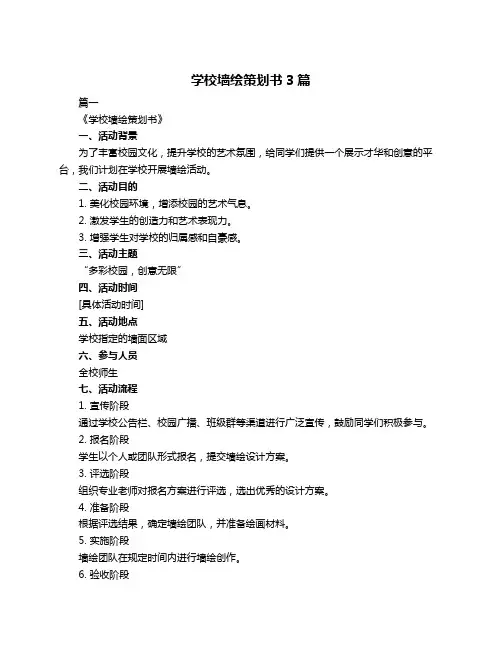 学校墙绘策划书 3 篇

篇一

《学校墙绘策划书》

一、活动背景

为了丰富校园文化，提升学校的艺术氛围，给同学们提供一个展示才华和创意的平台，我们计划在学校开展墙绘活动。

二、活动目的

1. 美化校园环境，增添校园的艺术气息。

2. 激发学生的创造力和艺术表现力。

3. 增强学生对学校的归属感和自豪感。

三、活动主题

“多彩校园，创意无限”

四、活动时间

[具体活动时间]

五、活动地点

学校指定的墙面区域

六、参与人员

全校师生

七、活动流程

1. 宣传阶段

通过学校公告栏、校园广播、班级群等渠道进行广泛宣传，鼓励同学们积极参与。

2. 报名阶段

学生以个人或团队形式报名，提交墙绘设计方案。

3. 评选阶段

组织专业老师对报名方案进行评选，选出优秀的设计方案。

4. 准备阶段

根据评选结果，确定墙绘团队，并准备绘画材料。

5. 实施阶段

墙绘团队在规定时间内进行墙绘创作。

6. 验收阶段